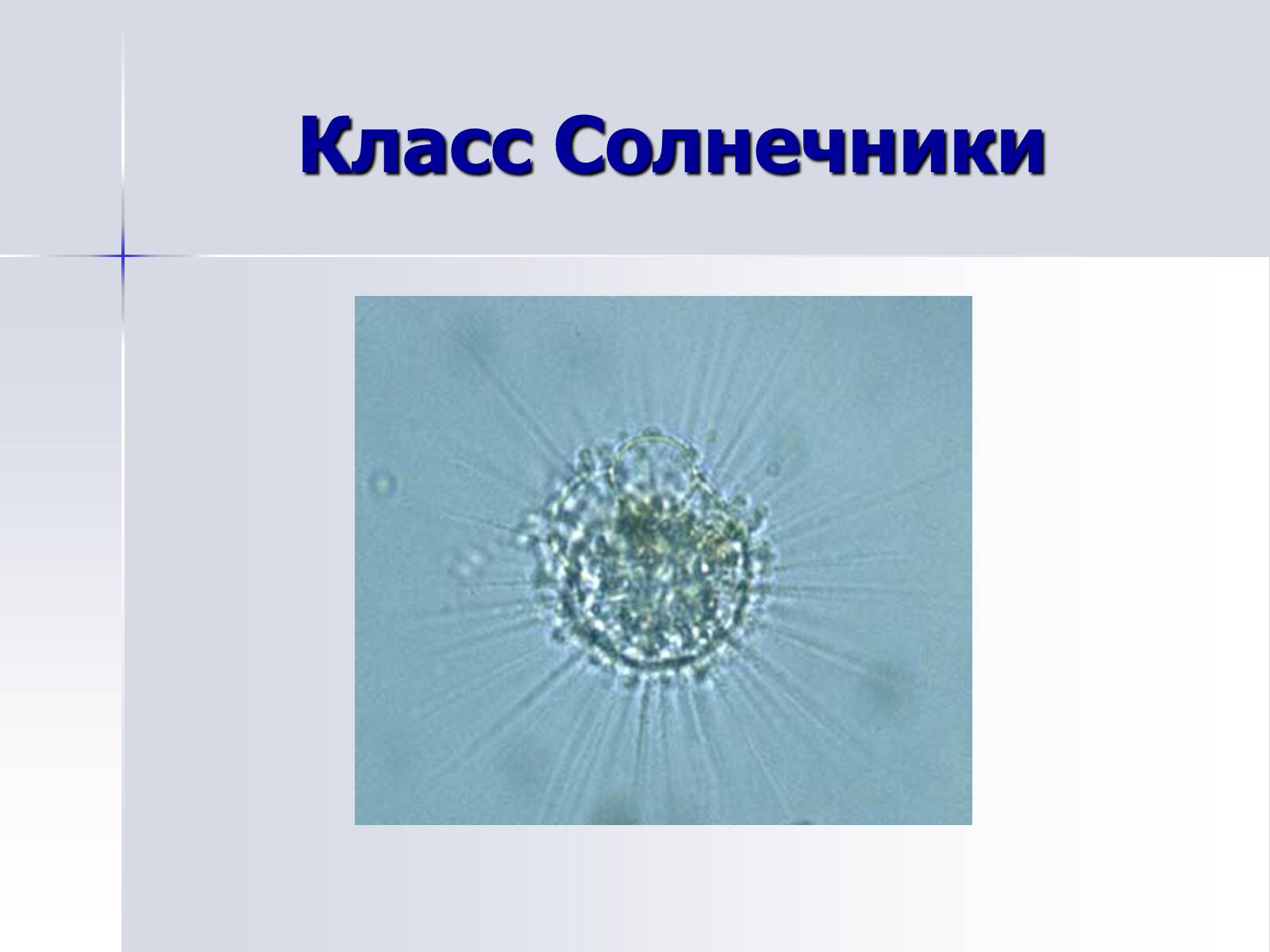 Класс Солнечники